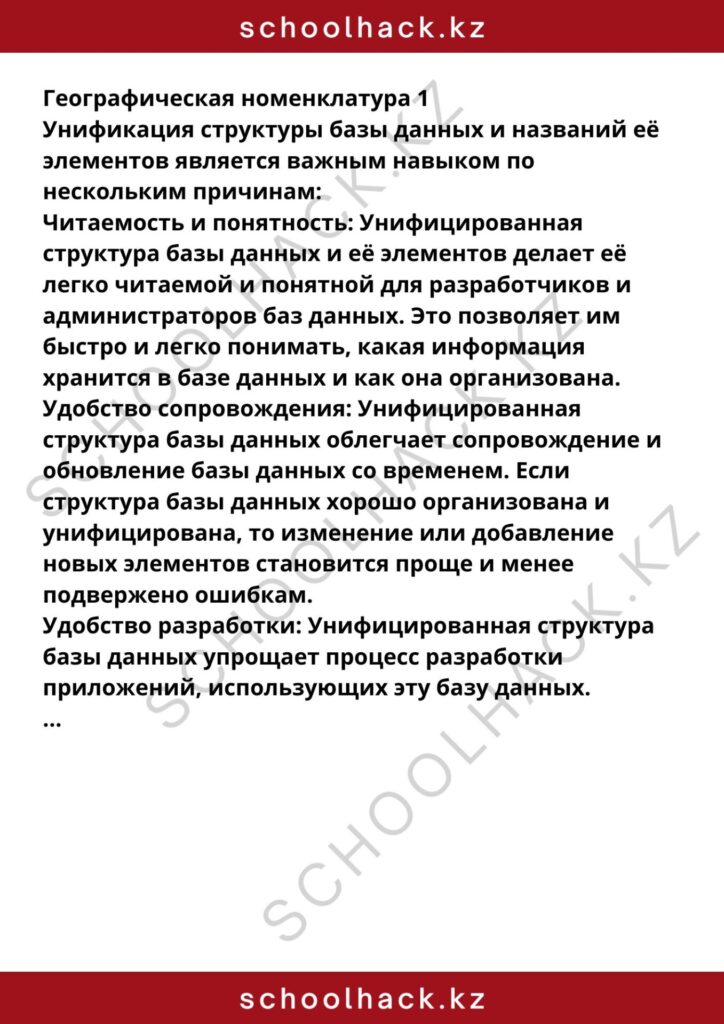 schoolhack.kz

Географическая номенклатура 1
Унификация структуры базы данных и названий её элементов является важным навыком по нескольким причинам:
Читаемость и понятность: Унифицированная структура базы данных и её элементов делает её легко читаемой и понятной для разработчиков и администраторов баз данных. Это позволяет им быстро и легко понимать, какая информация хранится в базе данных и как она организована.
Удобство сопровождения: Унифицированная структура базы данных облегчает сопровождение и обновление базы данных со временем. Если структура базы данных хорошо организована и унифицирована, то изменение или добавление новых элементов становится проще и менее подвержено ошибкам.
Удобство разработки: Унифицированная структура базы данных упрощает процесс разработки приложений, использующих эту базу данных.
...

SCHOOLHACK.KZ
SCHOOLHACK.KZ
SCHOOLHACK.KZ

schoolhack.kz